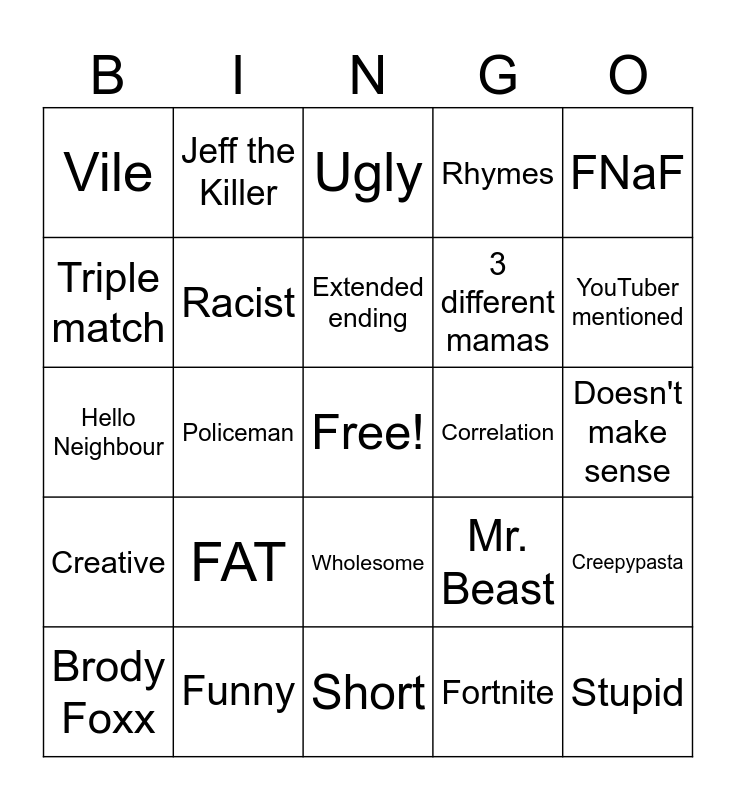 | B | I | N | G | O |
|---|---|---|---|---|
| Vile | Jeff the Killer | Ugly | Rhymes | FNaF |
| Triple match | Racist | Extended ending | 3 different mamas | YouTuber mentioned |
| Hello Neighbour | Policeman | Free! | Correlation | Doesn't make sense |
| Creative | FAT | Wholesome | Mr. Beast | Creepypasta |
| Brody Foxx | Funny | Short | Fortnite | Stupid |